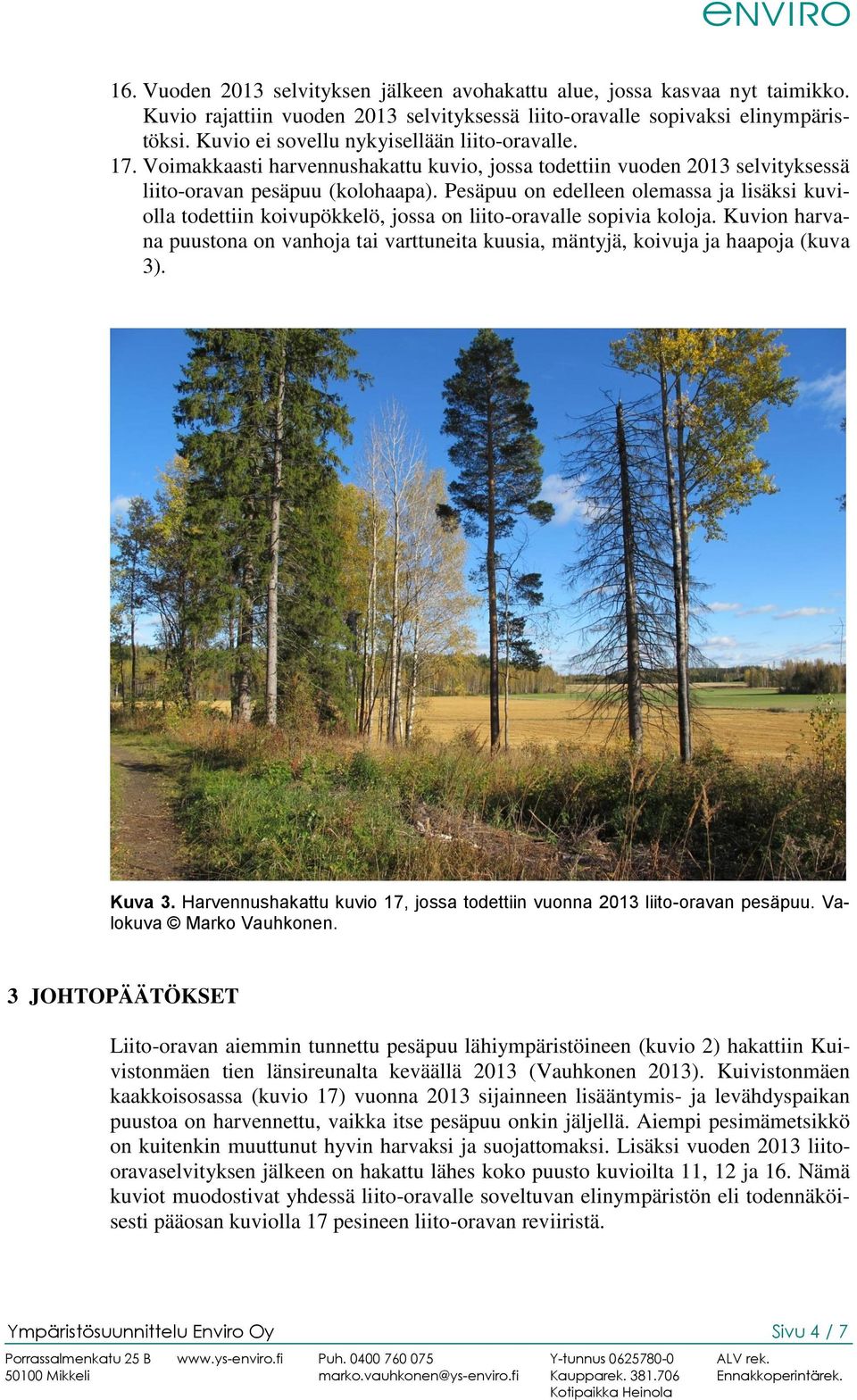 eNVIRO

16. Vuoden 2013 selvityksen jälkeen avohakattu alue, jossa kasvaa nyt taimikko. Kuvio rajattiin vuoden 2013 selvityksessä liito-oravalle sopivaksi elinympäristöksi. Kuvio ei sovellu nykyisellään liito-oravalle.
17. Voimakkaasti harvennushakattu kuvio, jossa todettiin vuoden 2013 selvityksessä liito-oravan pesäpuu (kolohaapa). Pesäpuu on edelleen olemassa ja lisäksi kuviolla todettiin koivupökkelö, jossa on liito-oravalle sopivia koloja. Kuvion harvana puustona on vanhoja tai varttuneita kuusia, mäntyjä, koivuja ja haapoja (kuva 3).

Kuva 3. Harvennushakattu kuvio 17, jossa todettiin vuonna 2013 liito-oravan pesäpuu. Valokuva © Marko Vauhkonen.

3 JOHTOPÄÄTÖKSET

Liito-oravan aiemmin tunnettu pesäpuu lähiympäristöineen (kuvio 2) hakattiin Kuivistonmäen tien länsireunalta keväällä 2013 (Vauhkonen 2013). Kuivistonmäen kaakkoisosassa (kuvio 17) vuonna 2013 sijainneen lisääntymis- ja levähdyspaikan puustoa on harvennettu, vaikka itse pesäpuu onkin jäljellä. Aiempi pesimämetsikkö on kuitenkin muuttunut hyvin harvaksi ja suojattomaksi. Lisäksi vuoden 2013 liito-oravaselvityksen jälkeen on hakattu lähes koko puusto kuvioilta 11, 12 ja 16. Nämä kuviot muodostivat yhdessä liito-oravalle soveltuvan elinympäristön eli todennäköisesti pääosan kuviolla 17 pesineen liito-oravan reviiristä.

Ympäristösuunnittelu Enviro Oy
Sivu 4 / 7

Porrassalmenkatu 25 B
50100 Mikkeli
www.ys-enviro.fi
Puh. 0400 760 075
marko.vauhkonen@ys-enviro.fi
Y-tunnus 0625780-0
Kaupparek. 381.706
Kotipaikka Heinola
ALV rek.
Ennakkoperintärek.